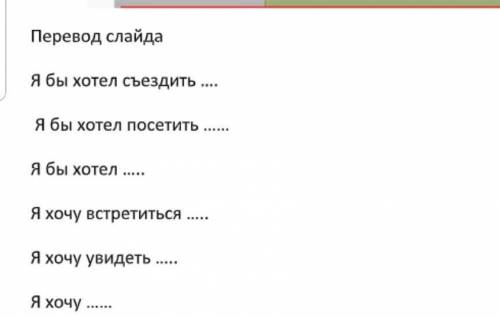 Перевод слайда

Я бы хотел съездить ....

Я бы хотел посетить ......

Я бы хотел .....

Я хочу встретиться .....

Я хочу увидеть .....

Я хочу ......